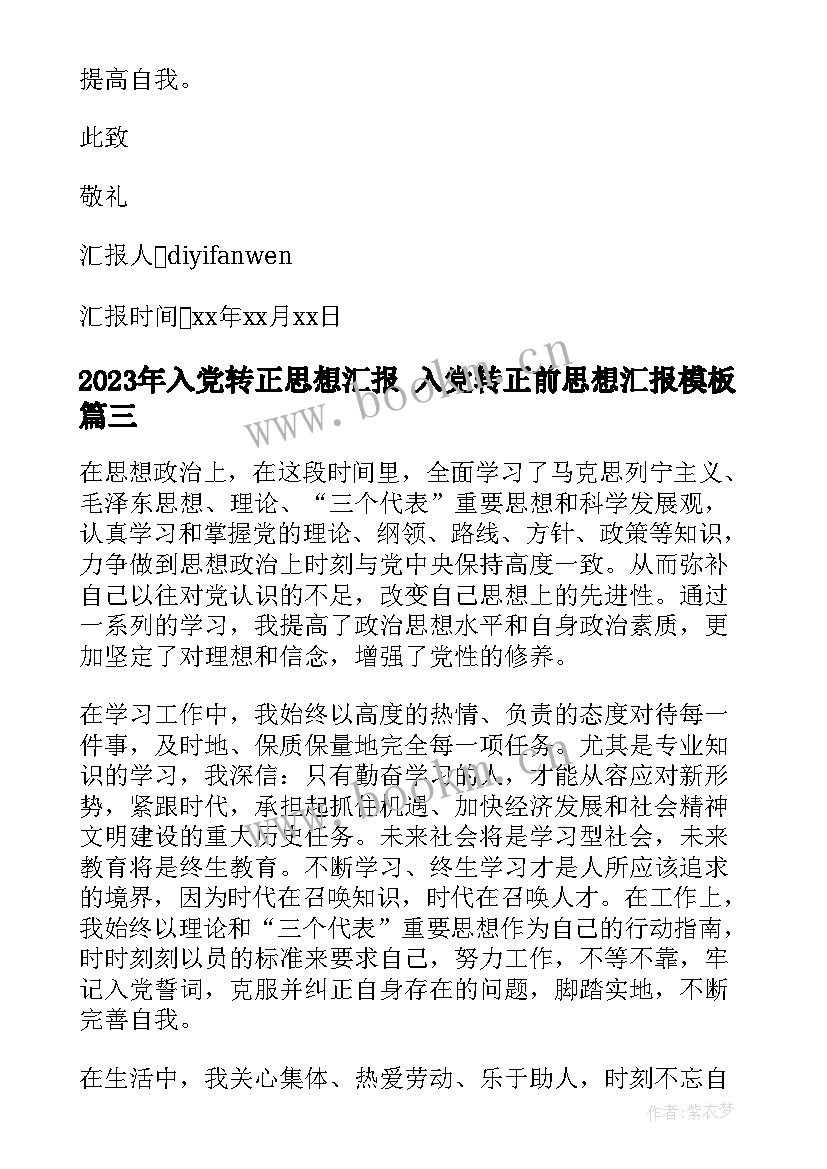 提高自我。

此致

敬礼

汇报人diyifanwen

汇报时间xx年xx月xx日

2023年入党转正思想汇报 入党转正前思想汇报模板篇三

www.bookm.cn

在思想政治上，在这段时间里，全面学习了马克思列宁主义、毛泽东思想、理论、“三个代表”重要思想和科学发展观，认真学习和掌握党的理论、纲领、路线、方针、政策等知识，力争做到思想政治上时刻与党中央保持高度一致。从而弥补自己以往对党认识的不足，改变自己思想上的先进性。通过一系列的学习，我提高了政治思想水平和自身政治素质，更加坚定了对理想和信念，增强了党性的修养。

在学习工作中，我始终以高度的热情、负责的态度对待每一件事，及时地、保质保量地完全每一项任务。尤其是专业知识的学习，我深信：只有勤奋学习的人，才能从容应对新形势，紧跟时代，承担起抓住机遇、加快经济发展和社会精神文明建设的重大历史任务。未来社会将是学习型社会，未来教育将是终生教育。不断学习、终生学习才是人所应该追求的境界，因为时代在召唤知识，时代在召唤人才。在工作上，我始终以理论和“三个代表”重要思想作为自己的行动指南，时时刻刻以员的标准来要求自己，努力工作，不等不靠，牢记入党誓词，克服并纠正自身存在的问题，脚踏实地，不断完善自我。

在生活中，我关心集体、热爱劳动、乐于助人，时刻不忘自

作者:紫衣梦